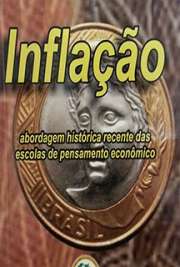 Inflação

abordagem histórica recente das escolas de pensamento econômico

BRASIL